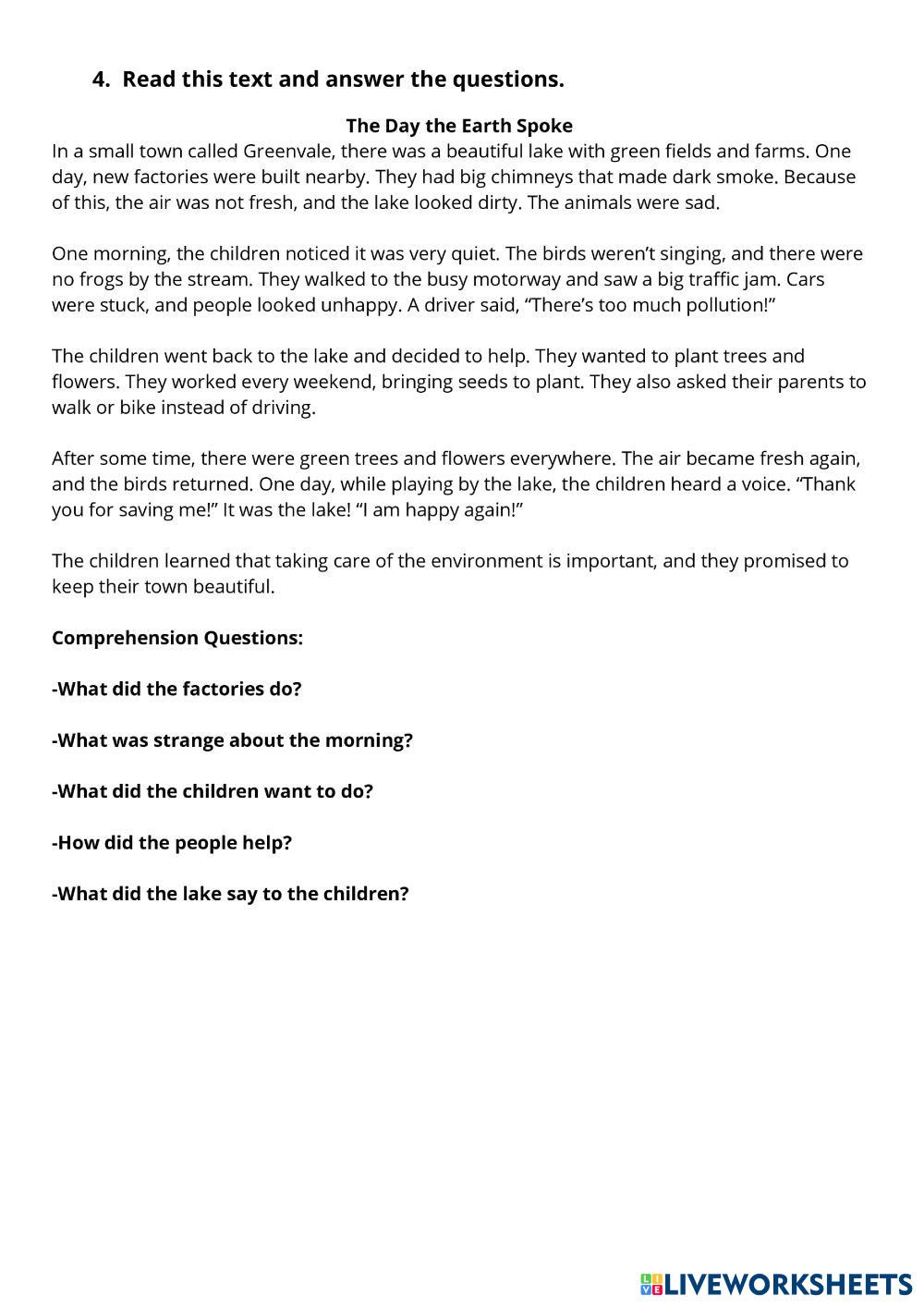 4. Read this text and answer the questions.

The Day the Earth Spoke
In a small town called Greenvale, there was a beautiful lake with green fields and farms. One day, new factories were built nearby. They had big chimneys that made dark smoke. Because of this, the air was not fresh, and the lake looked dirty. The animals were sad.

One morning, the children noticed it was very quiet. The birds weren't singing, and there were no frogs by the stream. They walked to the busy motorway and saw a big traffic jam. Cars were stuck, and people looked unhappy. A driver said, "There's too much pollution!"

The children went back to the lake and decided to help. They wanted to plant trees and flowers. They worked every weekend, bringing seeds to plant. They also asked their parents to walk or bike instead of driving.

After some time, there were green trees and flowers everywhere. The air became fresh again, and the birds returned. One day, while playing by the lake, the children heard a voice. "Thank you for saving me!" It was the lake! "I am happy again!"

The children learned that taking care of the environment is important, and they promised to keep their town beautiful.

Comprehension Questions:

-What did the factories do?

-What was strange about the morning?

-What did the children want to do?

-How did the people help?

-What did the lake say to the children?

LIVEWORKSHEETS